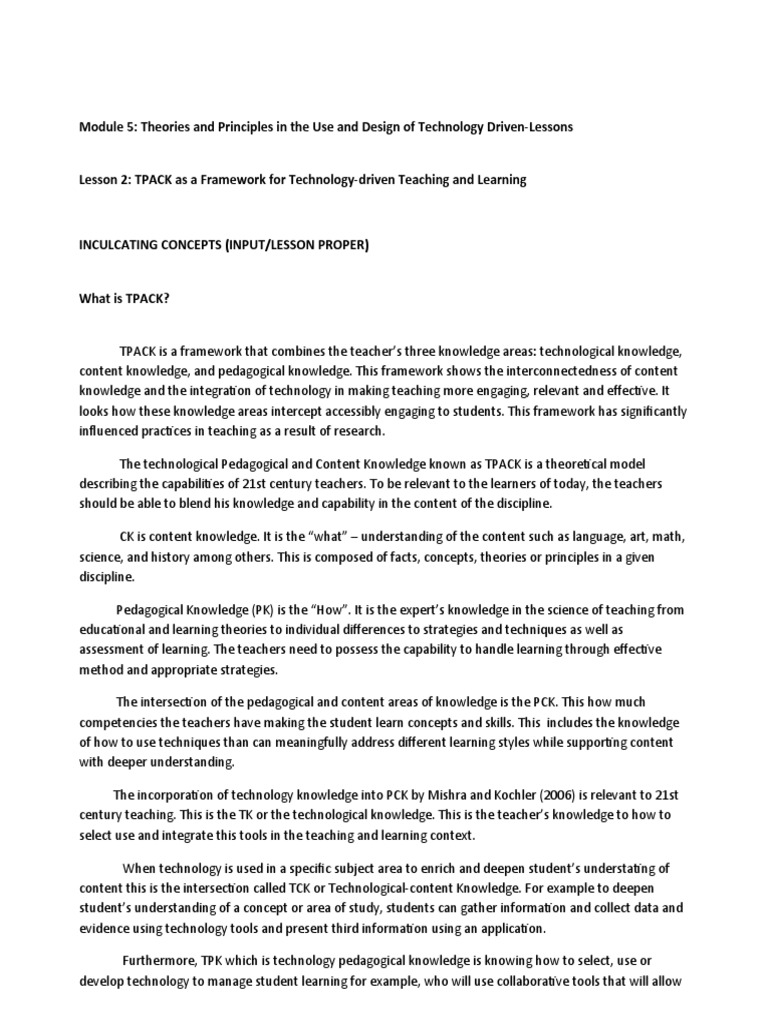 Module 5: Theories and Principles in the Use and Design of Technology Driven-Lessons

Lesson 2: TPACK as a Framework for Technology-driven Teaching and Learning

INCULCATING CONCEPTS (INPUT/LESSON PROPER)

What is TPACK?

TPACK is a framework that combines the teacher's three knowledge areas: technological knowledge, content knowledge, and pedagogical knowledge. This framework shows the interconnectedness of content knowledge and the integration of technology in making teaching more engaging, relevant and effective. It looks how these knowledge areas intercept accessibly engaging to students. This framework has significantly influenced practices in teaching as a result of research.

The technological Pedagogical and Content Knowledge known as TPACK is a theoretical model describing the capabilities of 21st century teachers. To be relevant to the learners of today, the teachers should be able to blend his knowledge and capability in the content of the discipline.

CK is content knowledge. It is the "what" – understanding of the content such as language, art, math, science, and history among others. This is composed of facts, concepts, theories or principles in a given discipline.

Pedagogical Knowledge (PK) is the "How". It is the expert's knowledge in the science of teaching from educational and learning theories to individual differences to strategies and techniques as well as assessment of learning. The teachers need to possess the capability to handle learning through effective method and appropriate strategies.

The intersection of the pedagogical and content areas of knowledge is the PCK. This how much competencies the teachers have making the student learn concepts and skills. This includes the knowledge of how to use techniques than can meaningfully address different learning styles while supporting content with deeper understanding.

The incorporation of technology knowledge into PCK by Mishra and Kochler (2006) is relevant to 21st century teaching. This is the TK or the technological knowledge. This is the teacher's knowledge to how to select use and integrate this tools in the teaching and learning context.

When technology is used in a specific subject area to enrich and deepen student's understating of content this is the intersection called TCK or Technological-content Knowledge. For example to deepen student's understanding of a concept or area of study, students can gather information and collect data and evidence using technology tools and present third information using an application.

Furthermore, TPK which is technology pedagogical knowledge is knowing how to select, use or develop technology to manage student learning for example, who will use collaborative tools that will allow